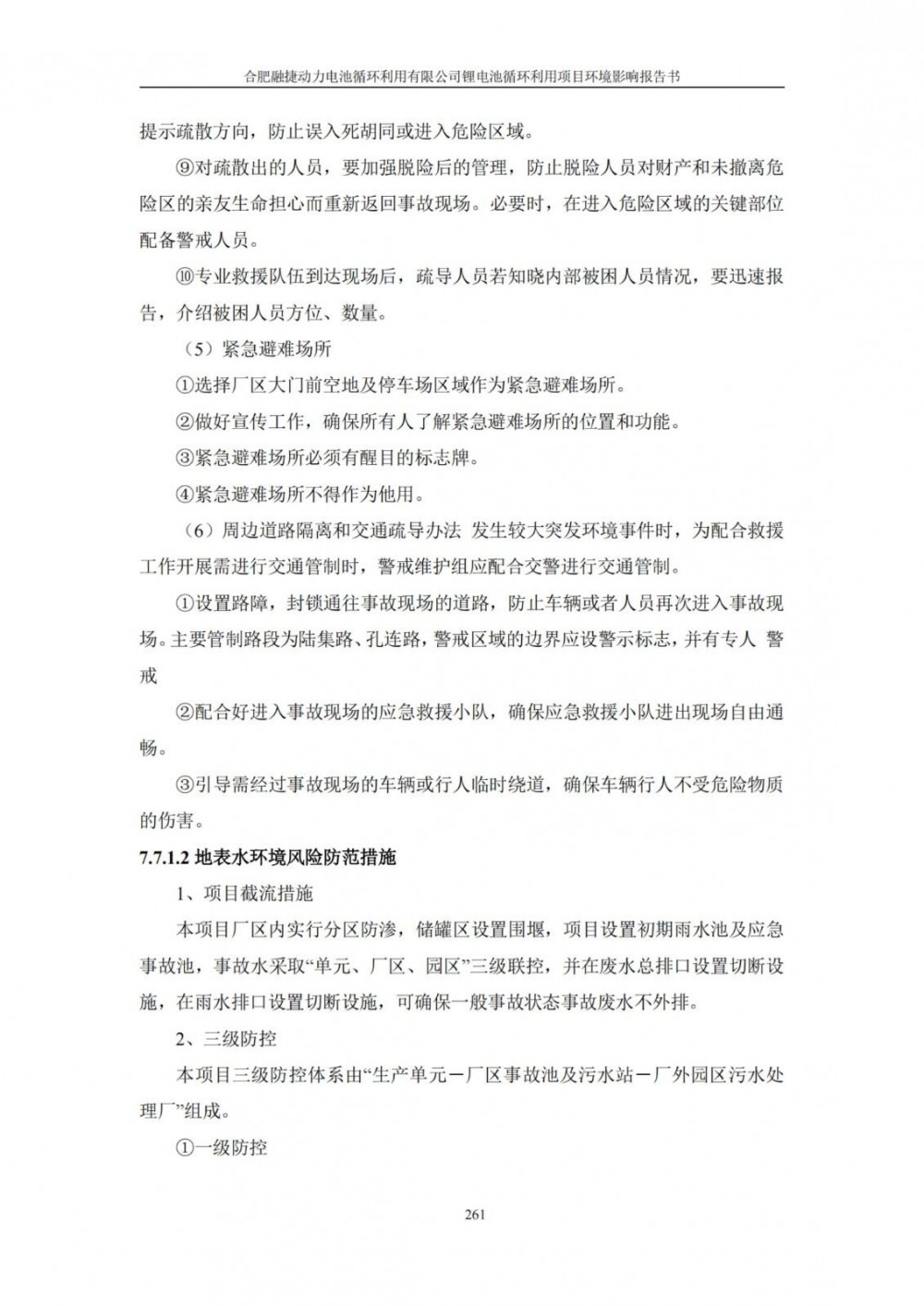 合肥融捷动力电池循环利用有限公司锂电池循环利用项目环境影响报告书

提示疏散方向，防止误入死胡同或进入危险区域。

⑨对疏散出的人员，要加强脱险后的管理，防止脱险人员对财产和未撤离危险区的亲友生命担心而重新返回事故现场。必要时，在进入危险区域的关键部位配备警戒人员。

⑩专业救援队伍到达现场后，疏导人员若知晓内部被困人员情况，要迅速报告，介绍被困人员方位、数量。

（5）紧急避难场所

①选择厂区大门前空地及停车场区域作为紧急避难场所。

②做好宣传工作，确保所有人了解紧急避难场所的位置和功能。

③紧急避难场所必须有醒目的标志牌。

④紧急避难场所不得作为他用。

（6）周边道路隔离和交通疏导办法 发生较大突发环境事件时，为配合救援工作开展需进行交通管制时，警戒维护组应配合交警进行交通管制。

①设置路障，封锁通往事故现场的道路，防止车辆或者人员再次进入事故现场。主要管制路段为陆集路、孔连路，警戒区域的边界应设警示标志，并有专人 警戒

②配合好进入事故现场的应急救援小队，确保应急救援小队进出现场自由通畅。

③引导需经过事故现场的车辆或行人临时绕道，确保车辆行人不受危险物质的伤害。

7.7.1.2 地表水环境风险防范措施

1、项目截流措施

本项目厂区内实行分区防渗，储罐区设置围堰，项目设置初期雨水池及应急事故池，事故水采取“单元、厂区、园区”三级联控，并在废水总排口设置切断设施，在雨水排口设置切断设施，可确保一般事故状态事故废水不外排。

2、三级防控

本项目三级防控体系由“生产单元－厂区事故池及污水站－厂外园区污水处理厂”组成。

①一级防控

261